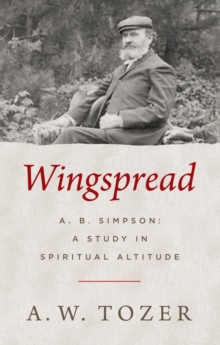 Wingspread

A. B. SIMPSON:
A STUDY IN
SPIRITUAL ALTITUDE

A. W. TOZER